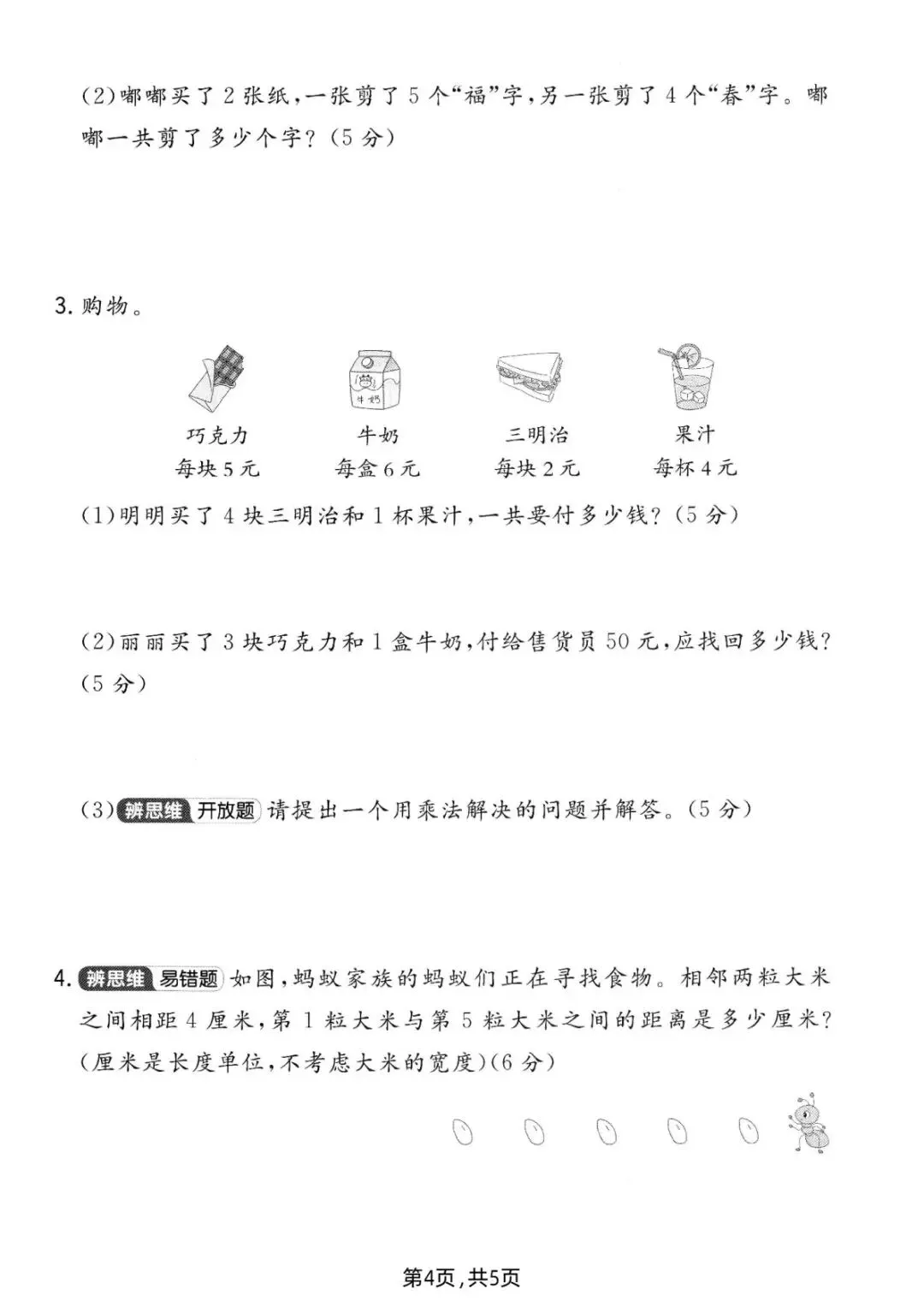 (2)嘟嘟买了2张纸,一张剪了5个“福”字,另一张剪了4个“春”字。嘟嘟一共剪了多少个字?(5分)

3.购物。

巧克力
每块5元

牛奶
每盒6元

三明治
每块2元

果汁
每杯4元

(1)明明买了4块三明治和1杯果汁,一共要付多少钱?(5分)

(2)丽丽买了3块巧克力和1盒牛奶,付给售货员50元,应找回多少钱?(5分)

(3)辨思维 开放题 请提出一个用乘法解决的问题并解答。(5分)

4.辨思维 易错题 如图,蚂蚁家族的蚂蚁们正在寻找食物。相邻两粒大米之间相距4厘米,第1粒大米与第5粒大米之间的距离是多少厘米?(厘米是长度单位,不考虑大米的宽度)(6分)

第4页,共5页